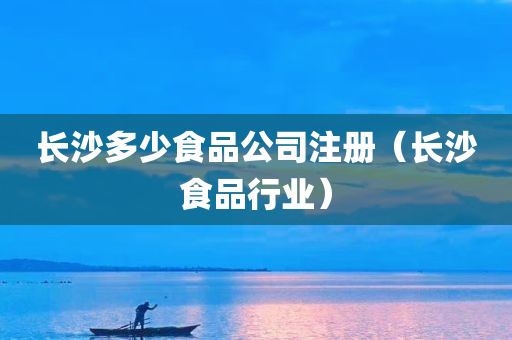 长沙多少食品公司注册（长沙食品行业）